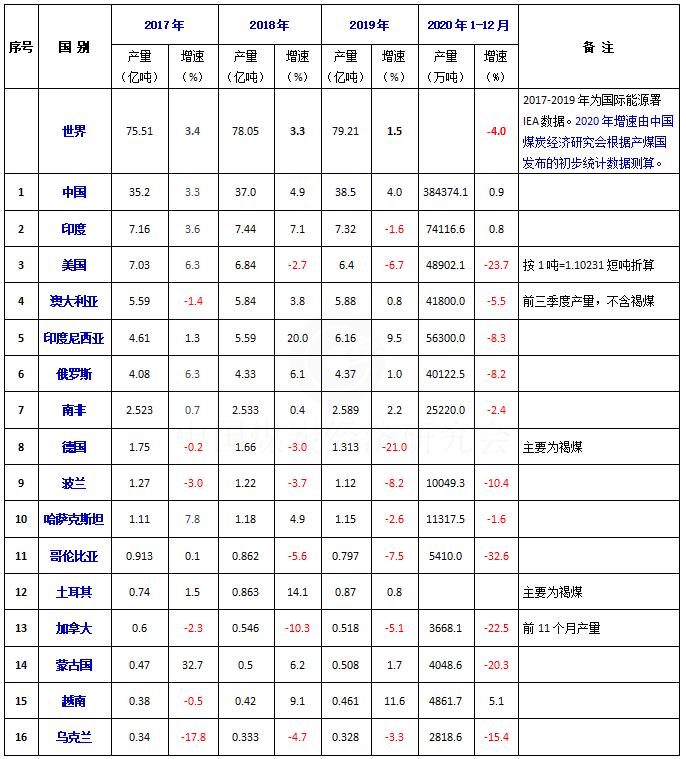 | 序号 | 国 别 | 2017年 产量（亿吨） | 2017年 增速（%） | 2018年 产量（亿吨） | 2018年 增速（%） | 2019年 产量（亿吨） | 2019年 增速（%） | 2020年1-12月 产量（万吨） | 2020年1-12月 增速（%） | 备 注 |
|---|---|---|---|---|---|---|---|---|---|---|
| | 世界 | 75.51 | 3.4 | 78.05 | 3.3 | 79.21 | 1.5 | | -4.0 | 2017-2019年为国际能源署IEA数据。2020年增速由中国煤炭经济研究会根据产煤国发布的初步统计数据测算。 |
| 1 | 中国 | 35.2 | 3.3 | 37.0 | 4.9 | 38.5 | 4.0 | 384374.1 | 0.9 | |
| 2 | 印度 | 7.16 | 3.6 | 7.44 | 7.1 | 7.32 | -1.6 | 74116.6 | 0.8 | |
| 3 | 美国 | 7.03 | 6.3 | 6.84 | -2.7 | 6.4 | -6.7 | 48902.1 | -23.7 | 按1吨=1.10231短吨折算 |
| 4 | 澳大利亚 | 5.59 | -1.4 | 5.84 | 3.8 | 5.88 | 0.8 | 41800.0 | -5.5 | 前三季度产量，不含褐煤 |
| 5 | 印度尼西亚 | 4.61 | 1.3 | 5.59 | 20.0 | 6.16 | 9.5 | 56300.0 | -8.3 | |
| 6 | 俄罗斯 | 4.08 | 6.3 | 4.33 | 6.1 | 4.37 | 1.0 | 40122.5 | -8.2 | |
| 7 | 南非 | 2.523 | 0.7 | 2.533 | 0.4 | 2.589 | 2.2 | 25220.0 | -2.4 | |
| 8 | 德国 | 1.75 | -0.2 | 1.66 | -3.0 | 1.313 | -21.0 | | | 主要为褐煤 |
| 9 | 波兰 | 1.27 | -3.0 | 1.22 | -3.7 | 1.12 | -8.2 | 10049.3 | -10.4 | |
| 10 | 哈萨克斯坦 | 1.11 | 7.8 | 1.18 | 4.9 | 1.15 | -2.6 | 11317.5 | -1.6 | |
| 11 | 哥伦比亚 | 0.913 | 0.1 | 0.862 | -5.6 | 0.797 | -7.5 | 5410.0 | -32.6 | |
| 12 | 土耳其 | 0.74 | 1.5 | 0.863 | 14.1 | 0.87 | 0.8 | | | 主要为褐煤 |
| 13 | 加拿大 | 0.6 | -2.3 | 0.546 | -10.3 | 0.518 | -5.1 | 3668.1 | -22.5 | 前11个月产量 |
| 14 | 蒙古国 | 0.47 | 32.7 | 0.5 | 6.2 | 0.508 | 1.7 | 4048.6 | -20.3 | |
| 15 | 越南 | 0.38 | -0.5 | 0.42 | 9.1 | 0.461 | 11.6 | 4861.7 | 5.1 | |
| 16 | 乌克兰 | 0.34 | -17.8 | 0.333 | -4.7 | 0.328 | -3.3 | 2818.6 | -15.4 | |

中国煤炭经济研究会